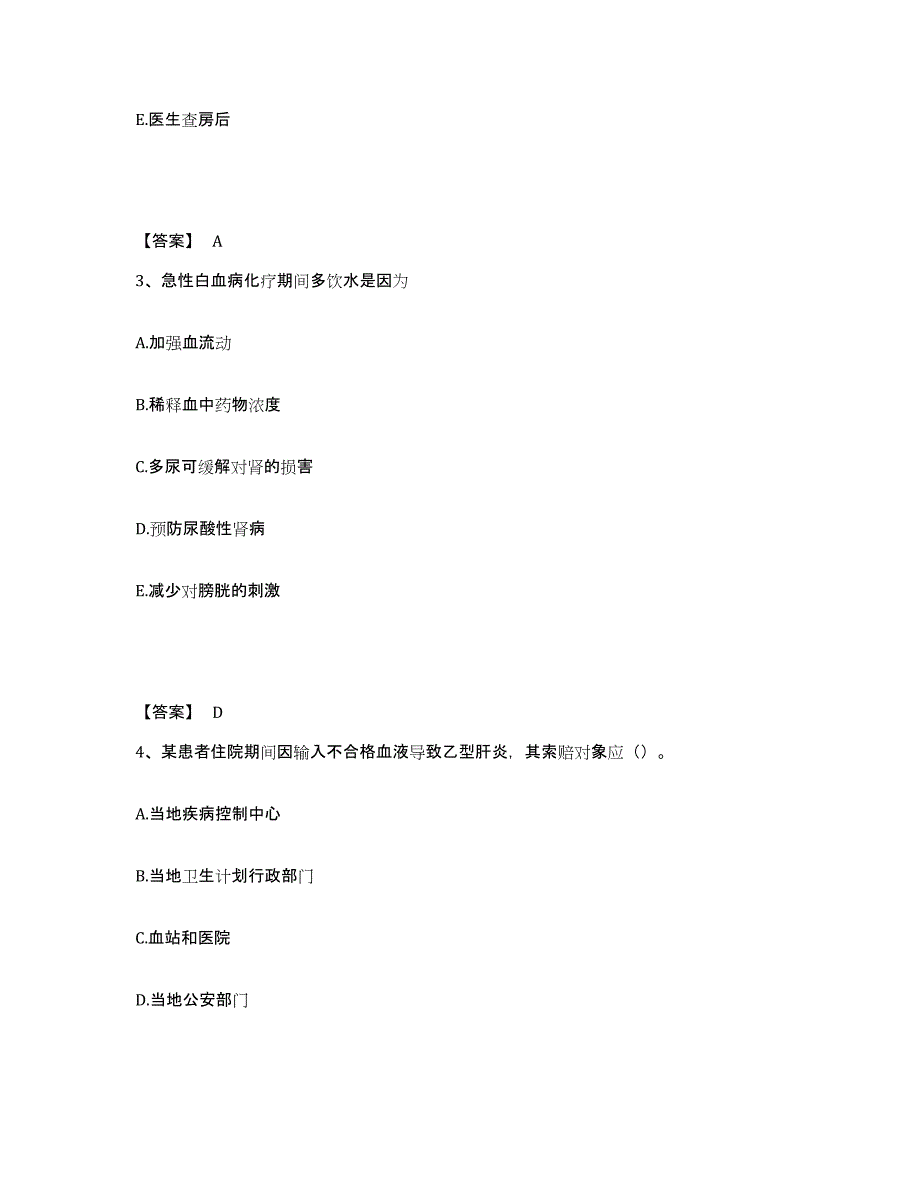 E.医生查房后

【答案】 A

3、急性白血病化疗期间多饮水是因为

A.加强血流动

B.稀释血中药物浓度

C.多尿可缓解对肾的损害

D.预防尿酸性肾病

E.减少对膀胱的刺激

【答案】 D

4、某患者住院期间因输入不合格血液导致乙型肝炎，其索赔对象应（）。

A.当地疾病控制中心

B.当地卫生计划行政部门

C.血站和医院

D.当地公安部门